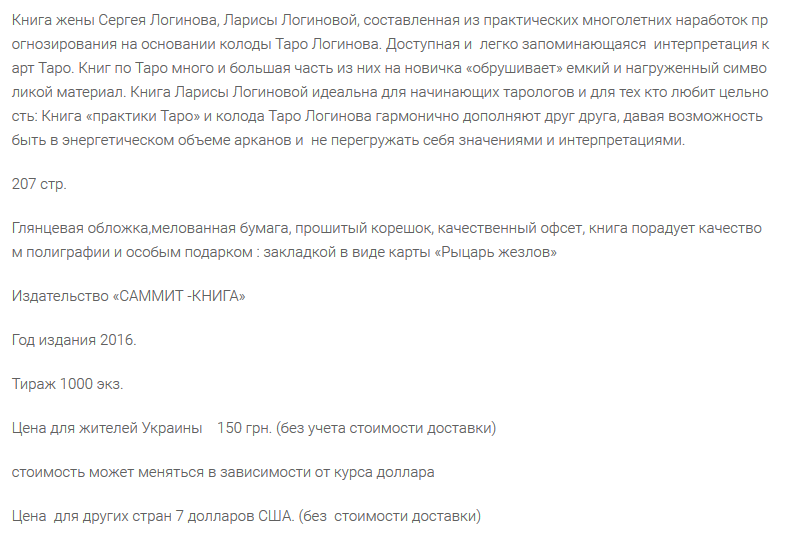 Книга жены Сергея Логинова, Ларисы Логиновой, составленная из практических многолетних наработок прогнозирования на основании колоды Таро Логинова. Доступная и легко запоминающаяся интерпретация карт Таро. Книг по Таро много и большая часть из них на новичка «обрушивает» емкий и нагруженный символикой материал. Книга Ларисы Логиновой идеальна для начинающих тарологов и для тех кто любит цельность: Книга «практики Таро» и колода Таро Логинова гармонично дополняют друг друга, давая возможность быть в энергетическом объеме арканов и не перегружать себя значениями и интерпретациями.

207 стр.

Глянцевая обложка,мелованная бумага, прошитый корешок, качественный офсет, книга порадует качеством полиграфии и особым подарком : закладкой в виде карты «Рыцарь жезлов»

Издательство «САММИТ -КНИГА»

Год издания 2016.

Тираж 1000 экз.

Цена для жителей Украины 150 грн. (без учета стоимости доставки)

стоимость может меняться в зависимости от курса доллара

Цена для других стран 7 долларов США. (без стоимости доставки)